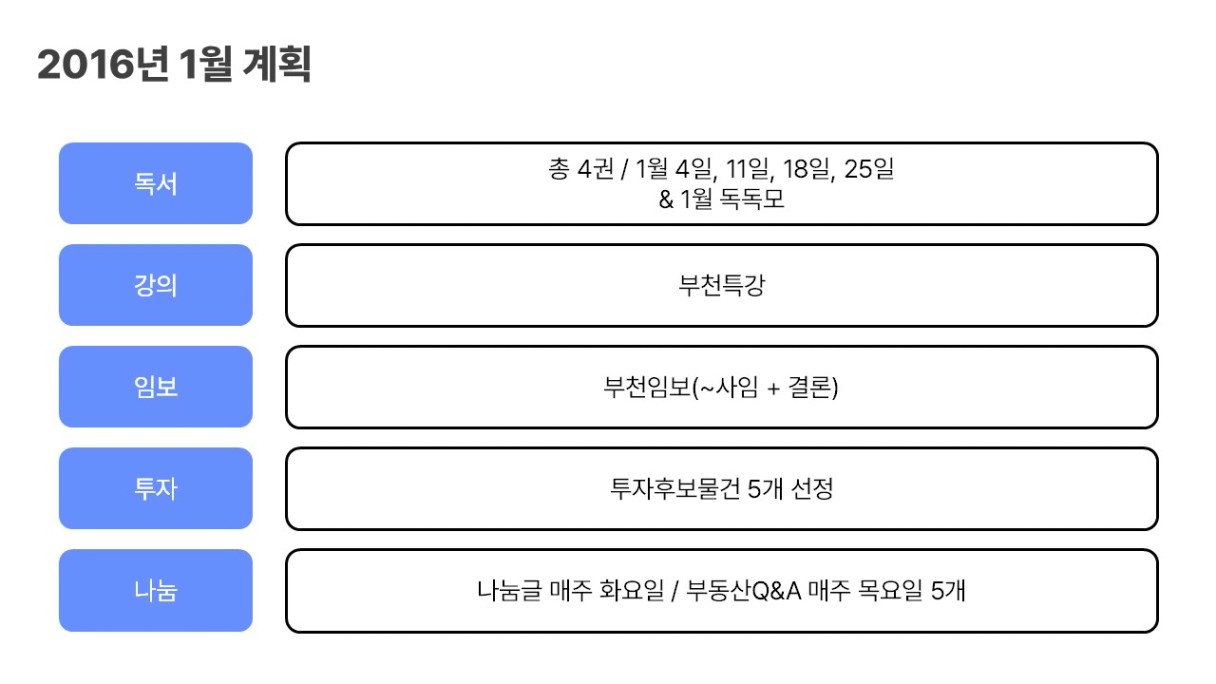 2016년 1월 계획

독서

총 4권 / 1월 4일, 11일, 18일, 25일
& 1월 독독모

강의

부천특강

임보

부천임보(~사임 + 결론)

투자

투자후보물건 5개 선정

나눔

나눔글 매주 화요일 / 부동산Q&A 매주 목요일 5개